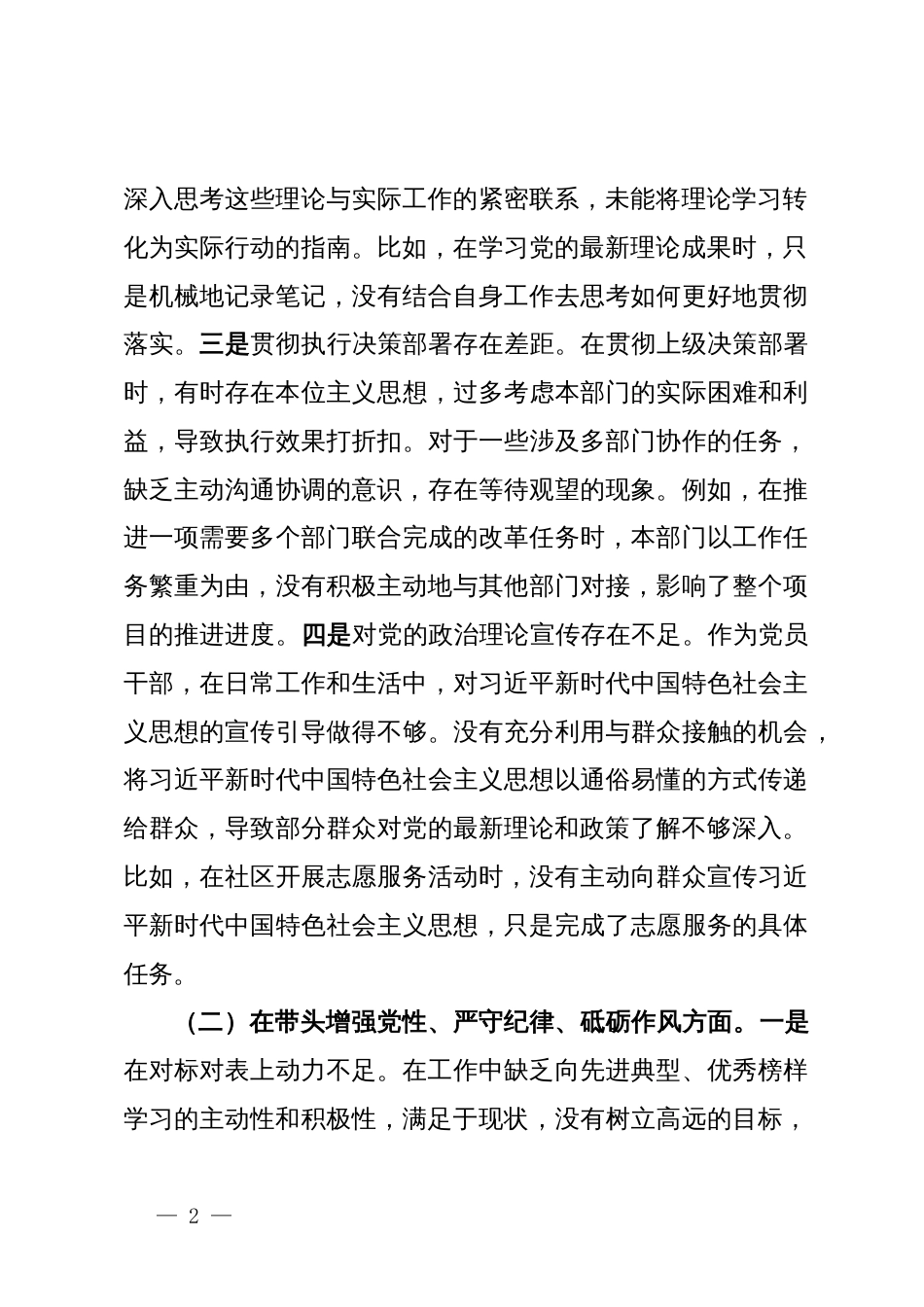 深入思考这些理论与实际工作的紧密联系，未能将理论学习转化为实际行动的指南。比如，在学习党的最新理论成果时，只是机械地记录笔记，没有结合自身工作去思考如何更好地贯彻落实。三是贯彻执行决策部署存在差距。在贯彻上级决策部署时，有时存在本位主义思想，过多考虑本部门的实际困难和利益，导致执行效果打折扣。对于一些涉及多部门协作的任务，缺乏主动沟通协调的意识，存在等待观望的现象。例如，在推进一项需要多个部门联合完成的改革任务时，本部门以工作任务繁重为由，没有积极主动地与其他部门对接，影响了整个项目的推进进度。四是对党的政治理论宣传存在不足。作为党员干部，在日常工作和生活中，对习近平新时代中国特色社会主义思想的宣传引导做得不够。没有充分利用与群众接触的机会，将习近平新时代中国特色社会主义思想以通俗易懂的方式传递给群众，导致部分群众对党的最新理论和政策了解不够深入。比如，在社区开展志愿服务活动时，没有主动向群众宣传习近平新时代中国特色社会主义思想，只是完成了志愿服务的具体任务。

（二）在带头增强党性、严守纪律、砥砺作风方面。一是在对标对表上动力不足。在工作中缺乏向先进典型、优秀榜样学习的主动性和积极性，满足于现状，没有树立高远的目标，

— 2 —